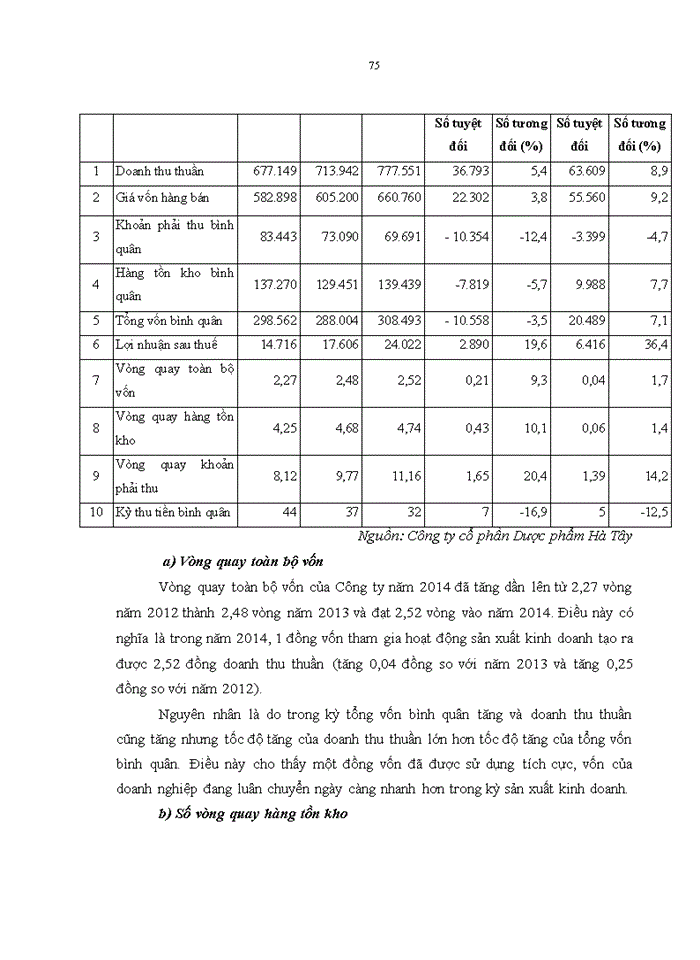 75

| | | | | | Số tuyệt đối | Số tương đối (%) | Số tuyệt đối | Số tương đối (%) |
|---|---|---|---|---|---|---|---|---|
| 1 | Doanh thu thuần | 677.149 | 713.942 | 777.551 | 36.793 | 5,4 | 63.609 | 8,9 |
| 2 | Giá vốn hàng bán | 582.898 | 605.200 | 660.760 | 22.302 | 3,8 | 55.560 | 9,2 |
| 3 | Khoản phải thu bình quân | 83.443 | 73.090 | 69.691 | - 10.354 | -12,4 | -3.399 | -4,7 |
| 4 | Hàng tồn kho bình quân | 137.270 | 129.451 | 139.439 | -7.819 | -5,7 | 9.988 | 7,7 |
| 5 | Tổng vốn bình quân | 298.562 | 288.004 | 308.493 | - 10.558 | -3,5 | 20.489 | 7,1 |
| 6 | Lợi nhuận sau thuế | 14.716 | 17.606 | 24.022 | 2.890 | 19,6 | 6.416 | 36,4 |
| 7 | Vòng quay toàn bộ vốn | 2,27 | 2,48 | 2,52 | 0,21 | 9,3 | 0,04 | 1,7 |
| 8 | Vòng quay hàng tồn kho | 4,25 | 4,68 | 4,74 | 0,43 | 10,1 | 0,06 | 1,4 |
| 9 | Vòng quay khoản phải thu | 8,12 | 9,77 | 11,16 | 1,65 | 20,4 | 1,39 | 14,2 |
| 10 | Kỳ thu tiền bình quân | 44 | 37 | 32 | 7 | -16,9 | 5 | -12,5 |

Nguồn: Công ty cổ phần Dược phẩm Hà Tây

a) Vòng quay toàn bộ vốn

Vòng quay toàn bộ vốn của Công ty năm 2014 đã tăng dần lên từ 2,27 vòng năm 2012 thành 2,48 vòng năm 2013 và đạt 2,52 vòng vào năm 2014. Điều này có nghĩa là trong năm 2014, 1 đồng vốn tham gia hoạt động sản xuất kinh doanh tạo ra được 2,52 đồng doanh thu thuần (tăng 0,04 đồng so với năm 2013 và tăng 0,25 đồng so với năm 2012).

Nguyên nhân là do trong kỳ tổng vốn bình quân tăng và doanh thu thuần cũng tăng nhưng tốc độ tăng của doanh thu thuần lớn hơn tốc độ tăng của tổng vốn bình quân. Điều này cho thấy một đồng vốn đã được sử dụng tích cực, vốn của doanh nghiệp đang luân chuyển ngày càng nhanh hơn trong kỳ sản xuất kinh doanh.

b) Số vòng quay hàng tồn kho